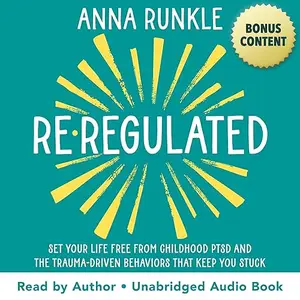 ANNA RUNKLE

BONUS CONTENT

RE·REGULATED

SET YOUR LIFE FREE FROM CHILDHOOD PTSD AND THE TRAUMA-DRIVEN BEHAVIORS THAT KEEP YOU STUCK

Read by Author • Unabridged Audio Book